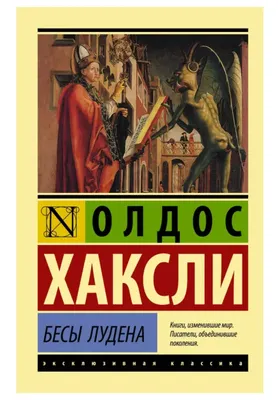 N ОЛДОС

ХАКСЛИ

БЕСЫ ЛУДЕНА

Книги, изменившие мир. Писатели, объединившие поколения.

ЭКСКЛЮЗИВНАЯ КЛАССИКА